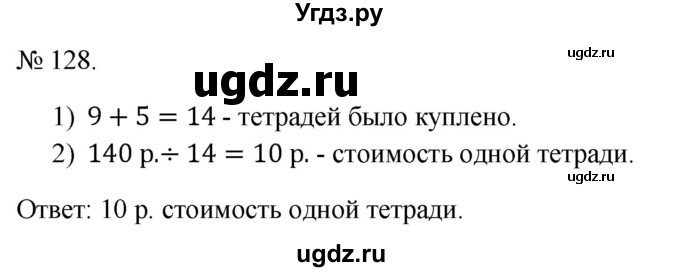 Угдз.ру

№ 128.

ugdz.ru

ugdz.ru

1) $9 + 5 = 14$ - тетрадей было куплено.

2) $140$ р.$\div 14 = 10$ р. - стоимость одной тетради.

ugdz.ru

Ответ: 10 р. стоимость одной тетради.

ugdz.ru